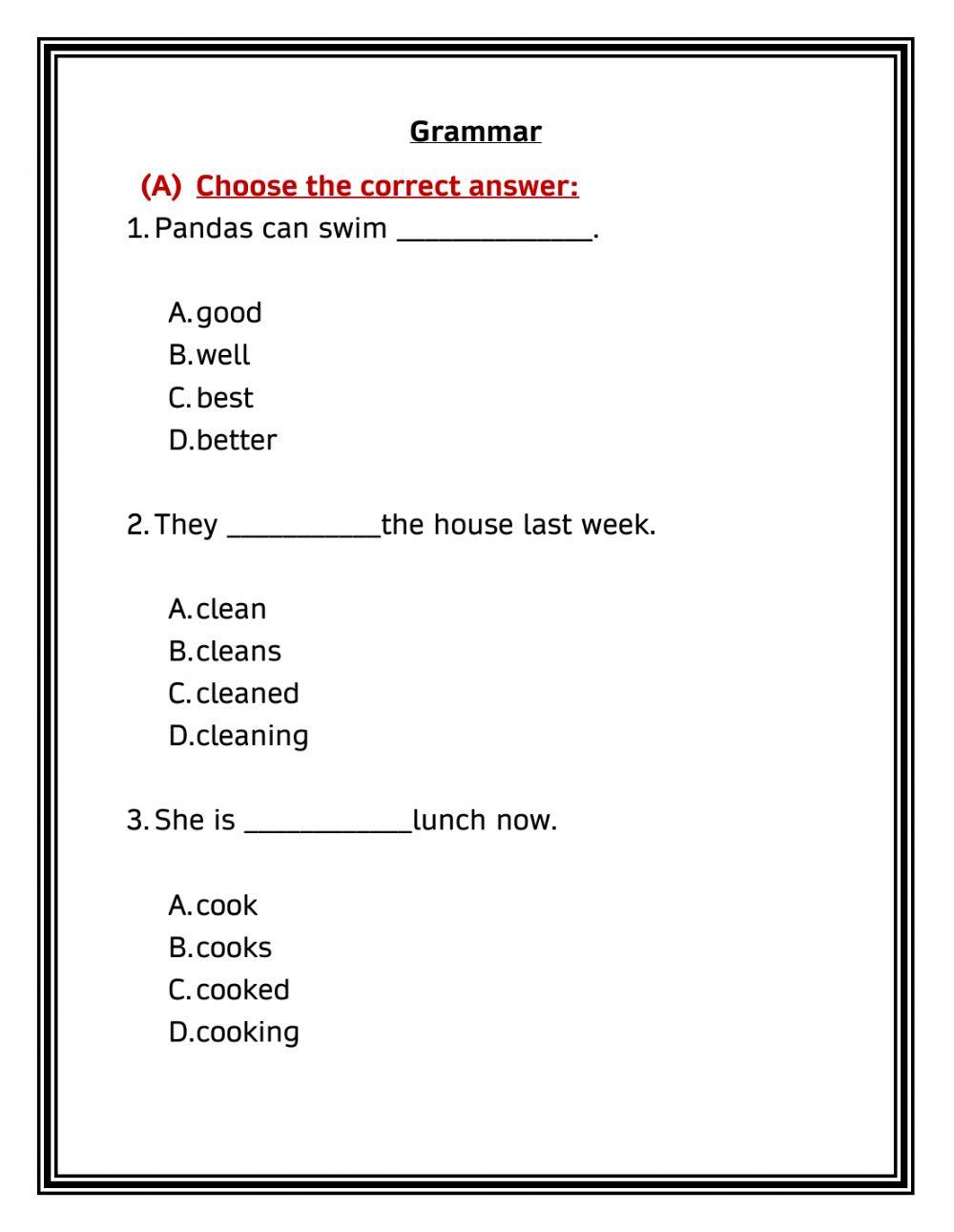 Grammar

(A) Choose the correct answer:

1. Pandas can swim ______________.

A. good
B. well
C. best
D. better

2. They ___________the house last week.

A. clean
B. cleans
C. cleaned
D. cleaning

3. She is ____________lunch now.

A. cook
B. cooks
C. cooked
D. cooking